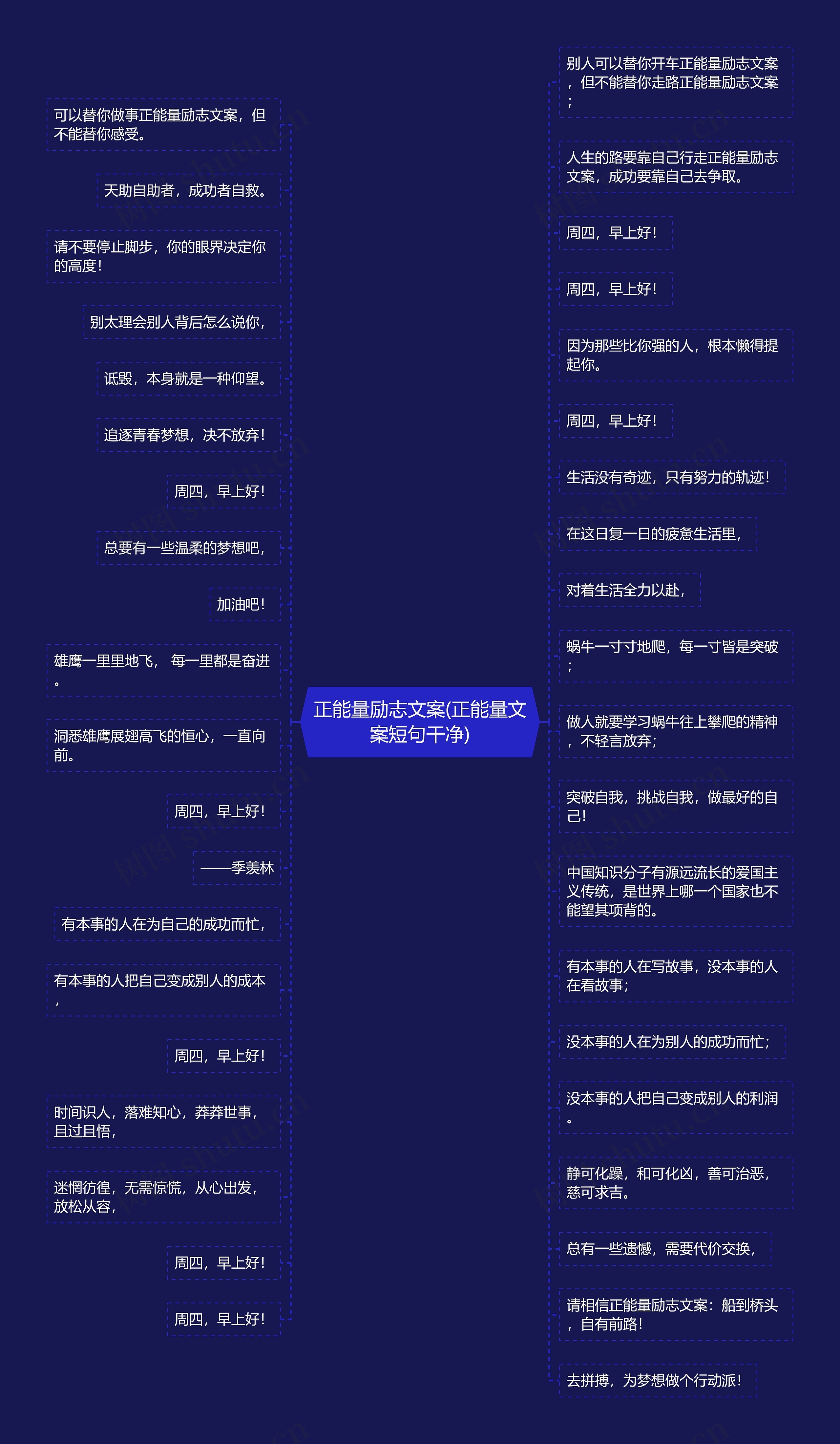 正能量励志文案(正能量文案短句干净)

可以替你做事正能量励志文案，但不能替你感受。

天助自助者，成功者自救。

请不要停止脚步，你的眼界决定你的高度！

别太理会别人背后怎么说你，

诋毁，本身就是一种仰望。

追逐青春梦想，决不放弃！

周四，早上好！

总要有一些温柔的梦想吧，

加油吧！

雄鹰一里里地飞， 每一里都是奋进。

洞悉雄鹰展翅高飞的恒心，一直向前。

周四，早上好！

——季羡林

有本事的人在为自己的成功而忙，

有本事的人把自己变成别人的成本，

周四，早上好！

时间识人，落难知心，莽莽世事，且过且悟，

迷惘彷徨，无需惊慌，从心出发，放松从容，

周四，早上好！

周四，早上好！

别人可以替你开车正能量励志文案，但不能替你走路正能量励志文案；

人生的路要靠自己行走正能量励志文案，成功要靠自己去争取。

周四，早上好！

周四，早上好！

因为那些比你强的人，根本懒得提起你。

周四，早上好！

生活没有奇迹，只有努力的轨迹！

在这日复一日的疲惫生活里，

对着生活全力以赴，

蜗牛一寸寸地爬，每一寸皆是突破；

做人就要学习蜗牛往上攀爬的精神，不轻言放弃；

突破自我，挑战自我，做最好的自己！

中国知识分子有源远流长的爱国主义传统，是世界上哪一个国家也不能望其项背的。

有本事的人在写故事，没本事的人在看故事；

没本事的人在为别人的成功而忙；

没本事的人把自己变成别人的利润。

静可化躁，和可化凶，善可治恶，慈可求吉。

总有一些遗憾，需要代价交换，

请相信正能量励志文案：船到桥头，自有前路！

去拼搏，为梦想做个行动派！